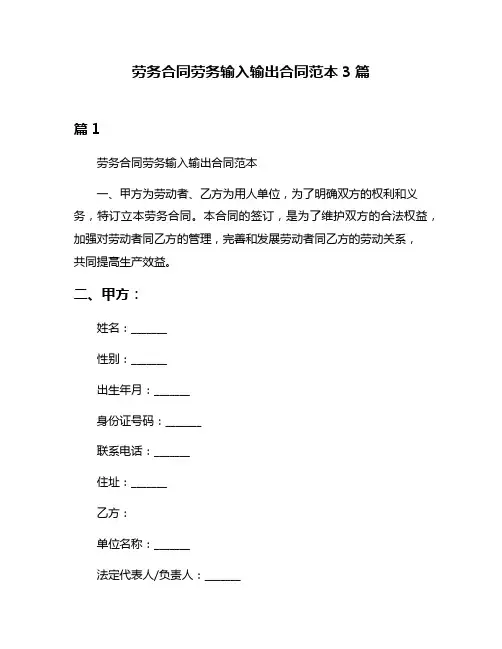 劳务合同劳务输入输出合同范本 3 篇

篇 1

劳务合同劳务输入输出合同范本

一、甲方为劳动者、乙方为用人单位，为了明确双方的权利和义务，特订立本劳务合同。本合同的签订，是为了维护双方的合法权益，加强对劳动者同乙方的管理，完善和发展劳动者同乙方的劳动关系，共同提高生产效益。

二、甲方：

姓名：______

性别：______

出生年月：______

身份证号码：______

联系电话：______

住址：______

乙方：

单位名称：______

法定代表人/负责人：______